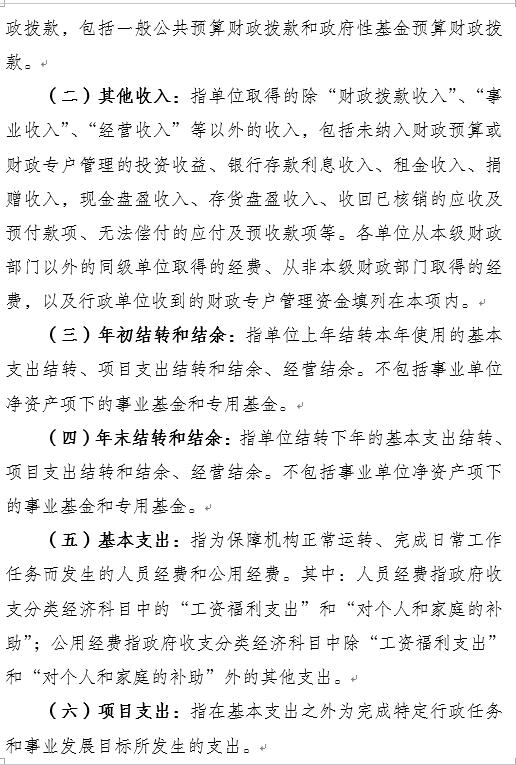 政拨款，包括一般公共预算财政拨款和政府性基金预算财政拨款。

（二）其他收入：指单位取得的除“财政拨款收入”、“事业收入”、“经营收入”等以外的收入，包括未纳入财政预算或财政专户管理的投资收益、银行存款利息收入、租金收入、捐赠收入，现金盘盈收入、存货盘盈收入、收回已核销的应收及预付款项、无法偿付的应付及预收款项等。各单位从本级财政部门以外的同级单位取得的经费、从非本级财政部门取得的经费，以及行政单位收到的财政专户管理资金填列在本项内。

（三）年初结转和结余：指单位上年结转本年使用的基本支出结转、项目支出结转和结余、经营结余。不包括事业单位净资产项下的事业基金和专用基金。

（四）年末结转和结余：指单位结转下年的基本支出结转、项目支出结转和结余、经营结余。不包括事业单位净资产项下的事业基金和专用基金。

（五）基本支出：指为保障机构正常运转、完成日常工作任务而发生的人员经费和公用经费。其中：人员经费指政府收支分类经济科目中的“工资福利支出”和“对个人和家庭的补助”；公用经费指政府收支分类经济科目中除“工资福利支出”和“对个人和家庭的补助”外的其他支出。

（六）项目支出：指在基本支出之外为完成特定行政任务和事业发展目标所发生的支出。